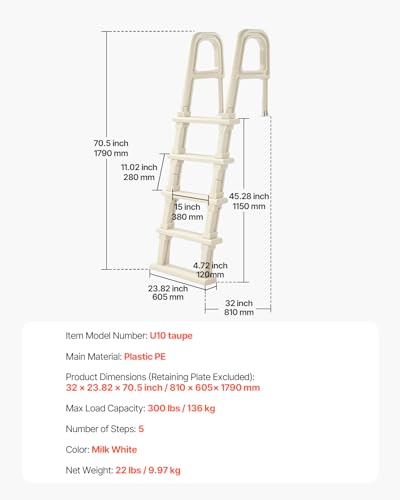 70.5 inch
1790 mm

11.02 inch
280 mm

15 inch
380 mm

45.28 inch
1150 mm

4.72 inch
120mm

23.82 inch
605 mm

32 inch
810 mm

Item Model Number: U10 taupe

Main Material: Plastic PE

Product Dimensions (Retaining Plate Excluded):
32 × 23.82 × 70.5 inch / 810 × 605× 1790 mm

Max Load Capacity: 300 lbs / 136 kg

Number of Steps: 5

Color: Milk White

Net Weight: 22 lbs / 9.97 kg